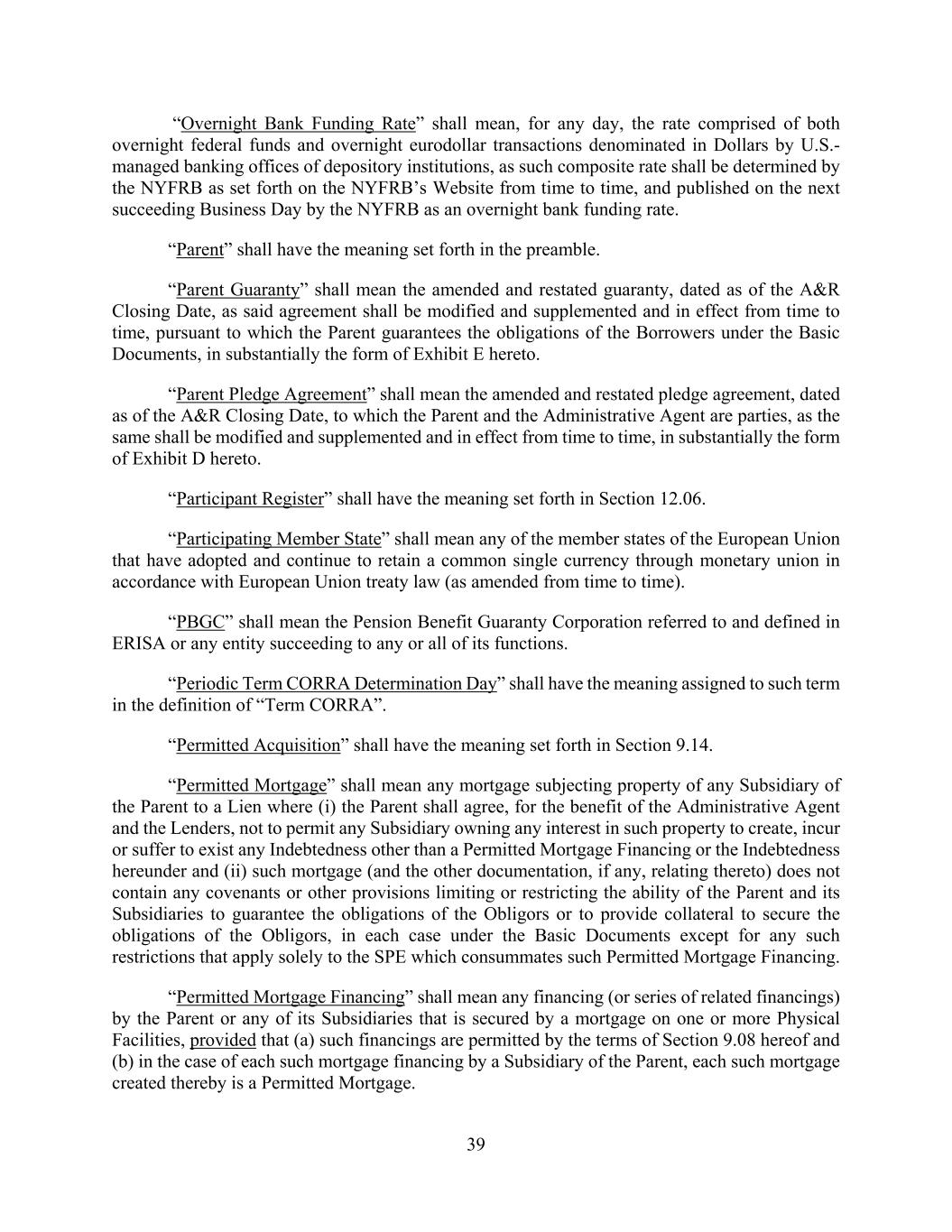 “Overnight Bank Funding Rate” shall mean, for any day, the rate comprised of both overnight federal funds and overnight eurodollar transactions denominated in Dollars by U.S.-managed banking offices of depository institutions, as such composite rate shall be determined by the NYFRB as set forth on the NYFRB’s Website from time to time, and published on the next succeeding Business Day by the NYFRB as an overnight bank funding rate.

“Parent” shall have the meaning set forth in the preamble.

“Parent Guaranty” shall mean the amended and restated guaranty, dated as of the A&R Closing Date, as said agreement shall be modified and supplemented and in effect from time to time, pursuant to which the Parent guarantees the obligations of the Borrowers under the Basic Documents, in substantially the form of Exhibit E hereto.

“Parent Pledge Agreement” shall mean the amended and restated pledge agreement, dated as of the A&R Closing Date, to which the Parent and the Administrative Agent are parties, as the same shall be modified and supplemented and in effect from time to time, in substantially the form of Exhibit D hereto.

“Participant Register” shall have the meaning set forth in Section 12.06.

“Participating Member State” shall mean any of the member states of the European Union that have adopted and continue to retain a common single currency through monetary union in accordance with European Union treaty law (as amended from time to time).

“PBGC” shall mean the Pension Benefit Guaranty Corporation referred to and defined in ERISA or any entity succeeding to any or all of its functions.

“Periodic Term CORRA Determination Day” shall have the meaning assigned to such term in the definition of “Term CORRA”.

“Permitted Acquisition” shall have the meaning set forth in Section 9.14.

“Permitted Mortgage” shall mean any mortgage subjecting property of any Subsidiary of the Parent to a Lien where (i) the Parent shall agree, for the benefit of the Administrative Agent and the Lenders, not to permit any Subsidiary owning any interest in such property to create, incur or suffer to exist any Indebtedness other than a Permitted Mortgage Financing or the Indebtedness hereunder and (ii) such mortgage (and the other documentation, if any, relating thereto) does not contain any covenants or other provisions limiting or restricting the ability of the Parent and its Subsidiaries to guarantee the obligations of the Obligors or to provide collateral to secure the obligations of the Obligors, in each case under the Basic Documents except for any such restrictions that apply solely to the SPE which consummates such Permitted Mortgage Financing.

“Permitted Mortgage Financing” shall mean any financing (or series of related financings) by the Parent or any of its Subsidiaries that is secured by a mortgage on one or more Physical Facilities, provided that (a) such financings are permitted by the terms of Section 9.08 hereof and (b) in the case of each such mortgage financing by a Subsidiary of the Parent, each such mortgage created thereby is a Permitted Mortgage.

39